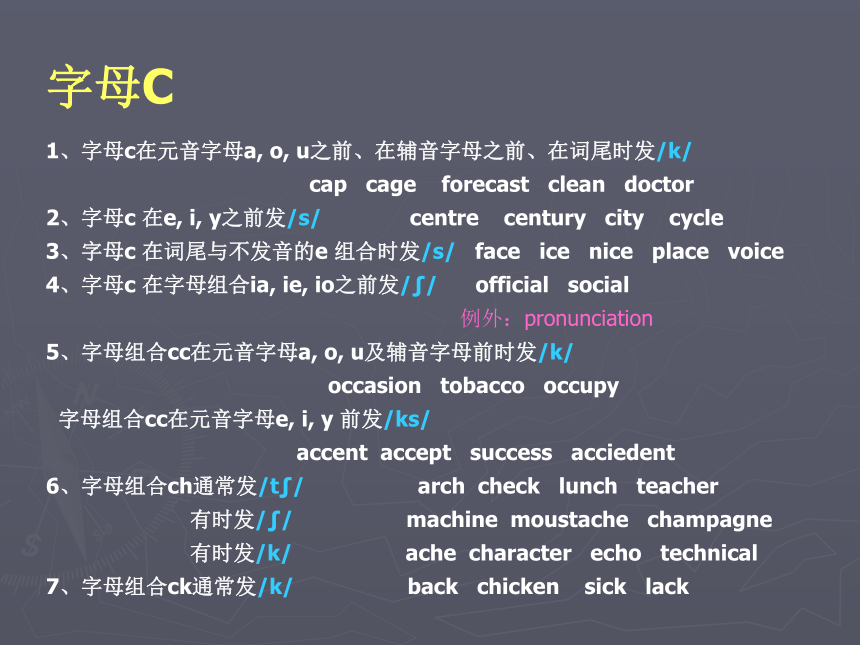 字母C

1、字母c在元音字母a, o, u之前、在辅音字母之前、在词尾时发/k/

cap cage forecast clean doctor

2、字母c 在e, i, y之前发/s/ centre century city cycle

3、字母c 在词尾与不发音的e 组合时发/s/ face ice nice place voice

4、字母c 在字母组合ia, ie, io之前发/ʃ/ official social

例外：pronunciation

5、字母组合cc在元音字母a, o, u及辅音字母前时发/k/

occasion tobacco occupy

字母组合cc在元音字母e, i, y 前发/ks/

accent accept success acciedent

6、字母组合ch通常发/tʃ/ arch check lunch teacher

有时发/ʃ/ machine moustache champagne

有时发/k/ ache character echo technical

7、字母组合ck通常发/k/ back chicken sick lack